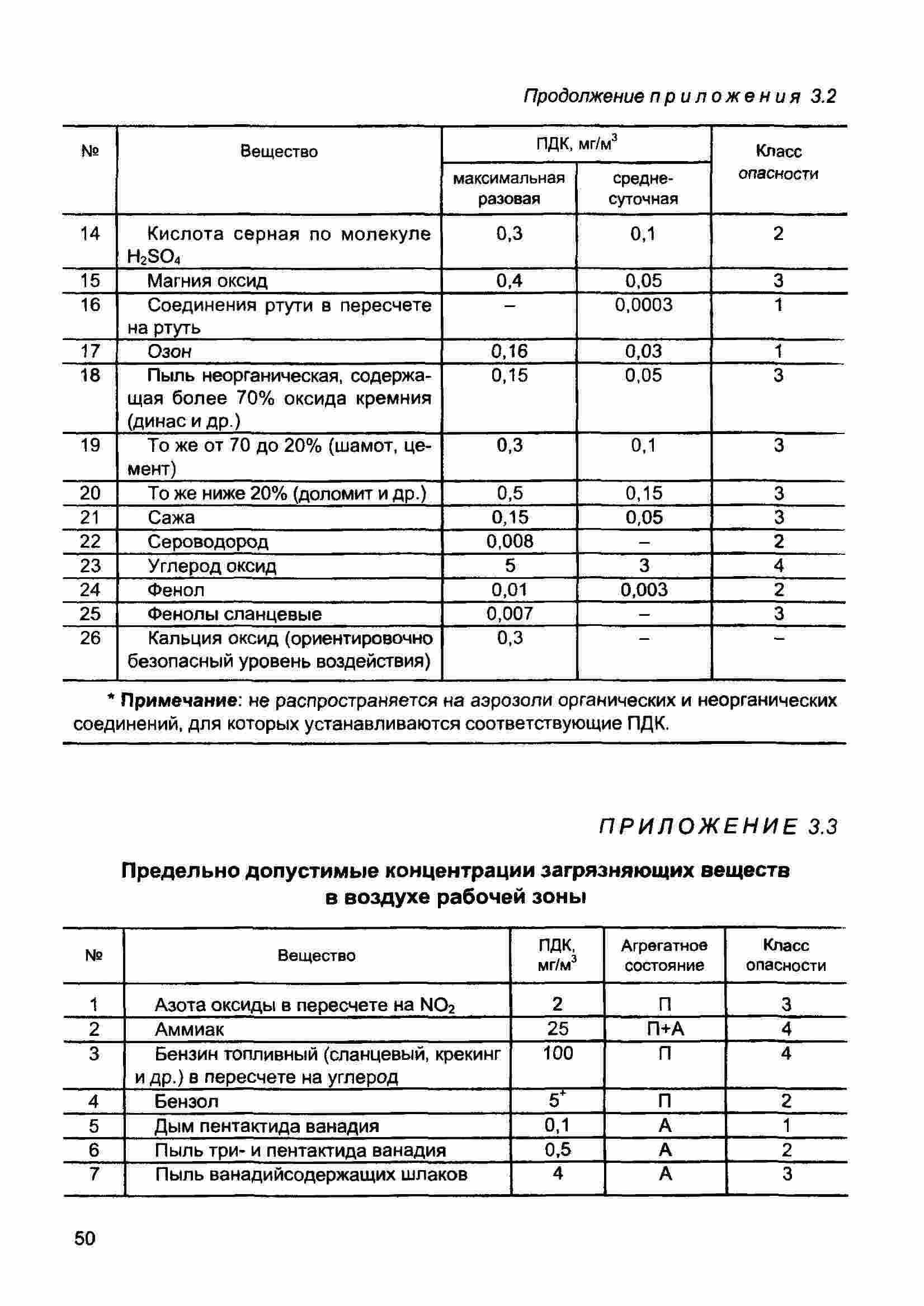 Продолжение приложения 3.2

| № | Вещество | ПДК, мг/м$^3$ максимальная разовая | ПДК, мг/м$^3$ средне-суточная | Класс опасности |
|---|---|---|---|---|
| 14 | Кислота серная по молекуле $H_2SO_4$ | 0,3 | 0,1 | 2 |
| 15 | Магния оксид | 0,4 | 0,05 | 3 |
| 16 | Соединения ртути в пересчете на ртуть | – | 0,0003 | 1 |
| 17 | Озон | 0,16 | 0,03 | 1 |
| 18 | Пыль неорганическая, содержащая более 70% оксида кремния (динас и др.) | 0,15 | 0,05 | 3 |
| 19 | То же от 70 до 20% (шамот, цемент) | 0,3 | 0,1 | 3 |
| 20 | То же ниже 20% (доломит и др.) | 0,5 | 0,15 | 3 |
| 21 | Сажа | 0,15 | 0,05 | 3 |
| 22 | Сероводород | 0,008 | – | 2 |
| 23 | Углерод оксид | 5 | 3 | 4 |
| 24 | Фенол | 0,01 | 0,003 | 2 |
| 25 | Фенолы сланцевые | 0,007 | – | 3 |
| 26 | Кальция оксид (ориентировочно безопасный уровень воздействия) | 0,3 | – | – |

* Примечание: не распространяется на аэрозоли органических и неорганических соединений, для которых устанавливаются соответствующие ПДК.

ПРИЛОЖЕНИЕ 3.3

Предельно допустимые концентрации загрязняющих веществ в воздухе рабочей зоны

| № | Вещество | ПДК, мг/м$^3$ | Агрегатное состояние | Класс опасности |
|---|---|---|---|---|
| 1 | Азота оксиды в пересчете на $NO_2$ | 2 | П | 3 |
| 2 | Аммиак | 25 | П+А | 4 |
| 3 | Бензин топливный (сланцевый, крекинг и др.) в пересчете на углерод | 100 | П | 4 |
| 4 | Бензол | $5^+$ | П | 2 |
| 5 | Дым пентактида ванадия | 0,1 | А | 1 |
| 6 | Пыль три- и пентактида ванадия | 0,5 | А | 2 |
| 7 | Пыль ванадийсодержащих шлаков | 4 | А | 3 |

50